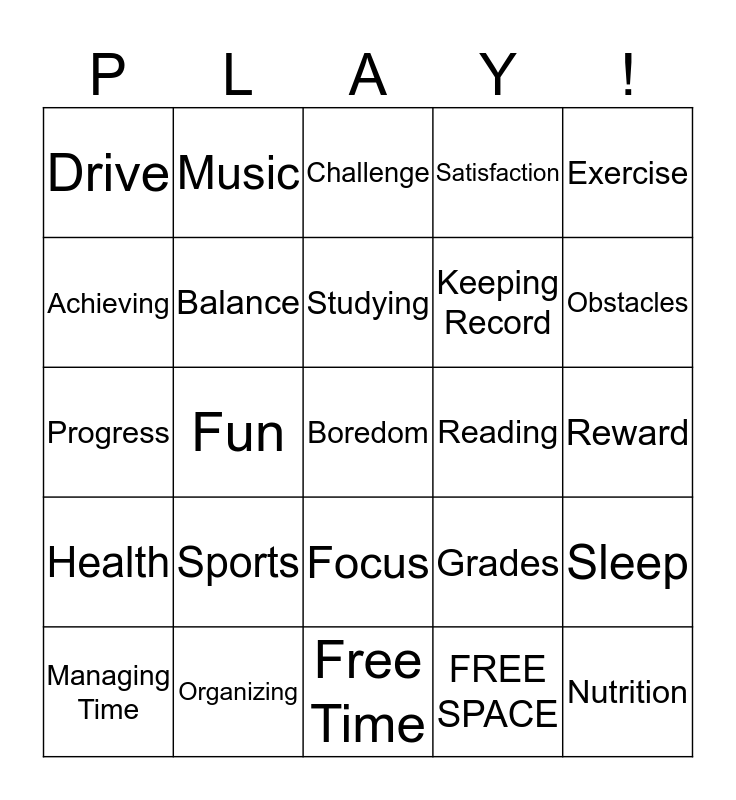 | P | L | A | Y | ! |
|---|---|---|---|---|
| Drive | Music | Challenge | Satisfaction | Exercise |
| Achieving | Balance | Studying | Keeping Record | Obstacles |
| Progress | Fun | Boredom | Reading | Reward |
| Health | Sports | Focus | Grades | Sleep |
| Managing Time | Organizing | Free Time | FREE SPACE | Nutrition |